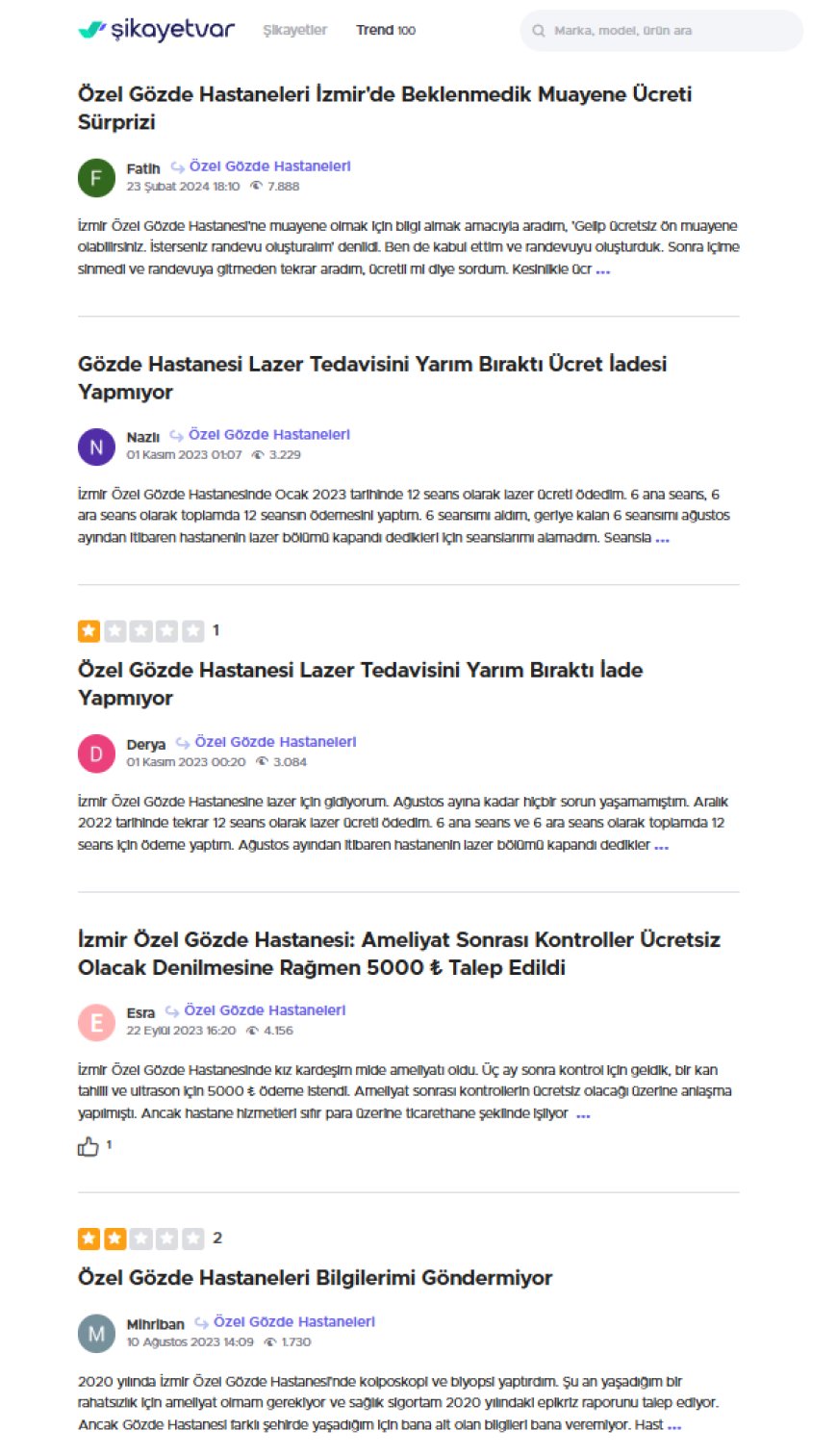 şikayetvar Şikayetler Trend 100 Marka, model, ürün ara

Özel Gözde Hastaneleri İzmir'de Beklenmedik Muayene Ücreti Sürprizi

F Fatih Özel Gözde Hastaneleri
23 Şubat 2024 18:10 7.888

İzmir Özel Gözde Hastanesi'ne muayene olmak için bilgi almak amacıyla aradım, 'Gelip ücretsiz ön muayene olabilirsiniz. İsterseniz randevu oluşturalım' denildi. Ben de kabul ettim ve randevuyu oluşturduk. Sonra içime sinmedi ve randevuya gitmeden tekrar aradım, ücretli mi diye sordum. Kesinlikle ücr ...

Gözde Hastanesi Lazer Tedavisini Yarım Bıraktı Ücret İadesi Yapmıyor

N Nazlı Özel Gözde Hastaneleri
01 Kasım 2023 01:07 3.229

İzmir Özel Gözde Hastanesinde Ocak 2023 tarihinde 12 seans olarak lazer ücreti ödedim. 6 ana seans, 6 ara seans olarak toplamda 12 seansın ödemesini yaptım. 6 seansımı aldım, geriye kalan 6 seansımı ağustos ayından itibaren hastanenin lazer bölümü kapandı dedikleri için seanslarımı alamadım. Seansla ...

1

Özel Gözde Hastanesi Lazer Tedavisini Yarım Bıraktı İade Yapmıyor

D Derya Özel Gözde Hastaneleri
01 Kasım 2023 00:20 3.084

İzmir Özel Gözde Hastanesine lazer için gidiyorum. Ağustos ayına kadar hiçbir sorun yaşamamıştım. Aralık 2022 tarihinde tekrar 12 seans olarak lazer ücreti ödedim. 6 ana seans ve 6 ara seans olarak toplamda 12 seans için ödeme yaptım. Ağustos ayından itibaren hastanenin lazer bölümü kapandı dedikler ...

İzmir Özel Gözde Hastanesi: Ameliyat Sonrası Kontroller Ücretsiz Olacak Denilmesine Rağmen 5000 ₺ Talep Edildi

E Esra Özel Gözde Hastaneleri
22 Eylül 2023 16:20 4.156

İzmir Özel Gözde Hastanesinde kız kardeşim mide ameliyatı oldu. Üç ay sonra kontrol için geldik, bir kan tahlili ve ultrason için 5000 ₺ ödeme istendi. Ameliyat sonrası kontrollerin ücretsiz olacağı üzerine anlaşma yapılmıştı. Ancak hastane hizmetleri sıfır para üzerine ticarethane şeklinde işliyor ...

1

2

Özel Gözde Hastaneleri Bilgilerimi Göndermiyor

M Mihriban Özel Gözde Hastaneleri
10 Ağustos 2023 14:09 1.730

2020 yılında İzmir Özel Gözde Hastanesi'nde kolposkopi ve biyopsi yaptırdım. Şu an yaşadığım bir rahatsızlık için ameliyat olmam gerekiyor ve sağlık sigortam 2020 yılındaki epikriz raporunu talep ediyor. Ancak Gözde Hastanesi farklı şehirde yaşadığım için bana ait olan bilgileri bana veremiyor. Hast ...